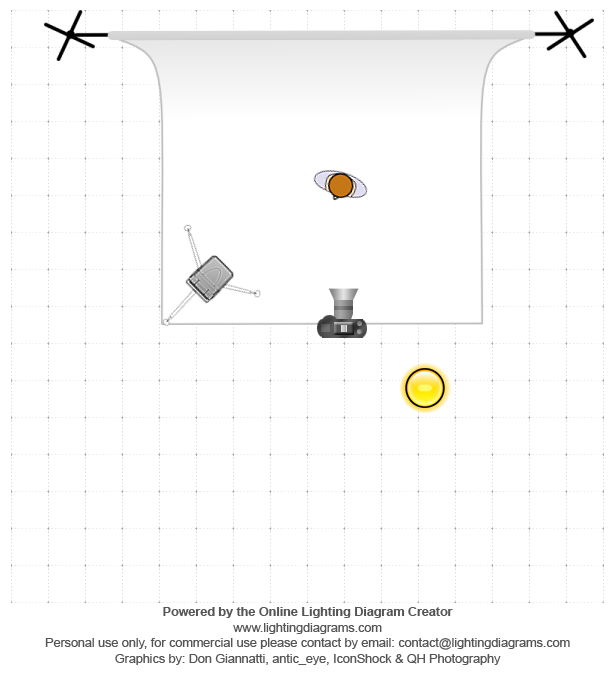 Powered by the Online Lighting Diagram Creator
www.lightingdiagrams.com
Personal use only, for commercial use please contact by email: contact@lightingdiagrams.com
Graphics by: Don Giannatti, antic_eye, IconShock & QH Photography